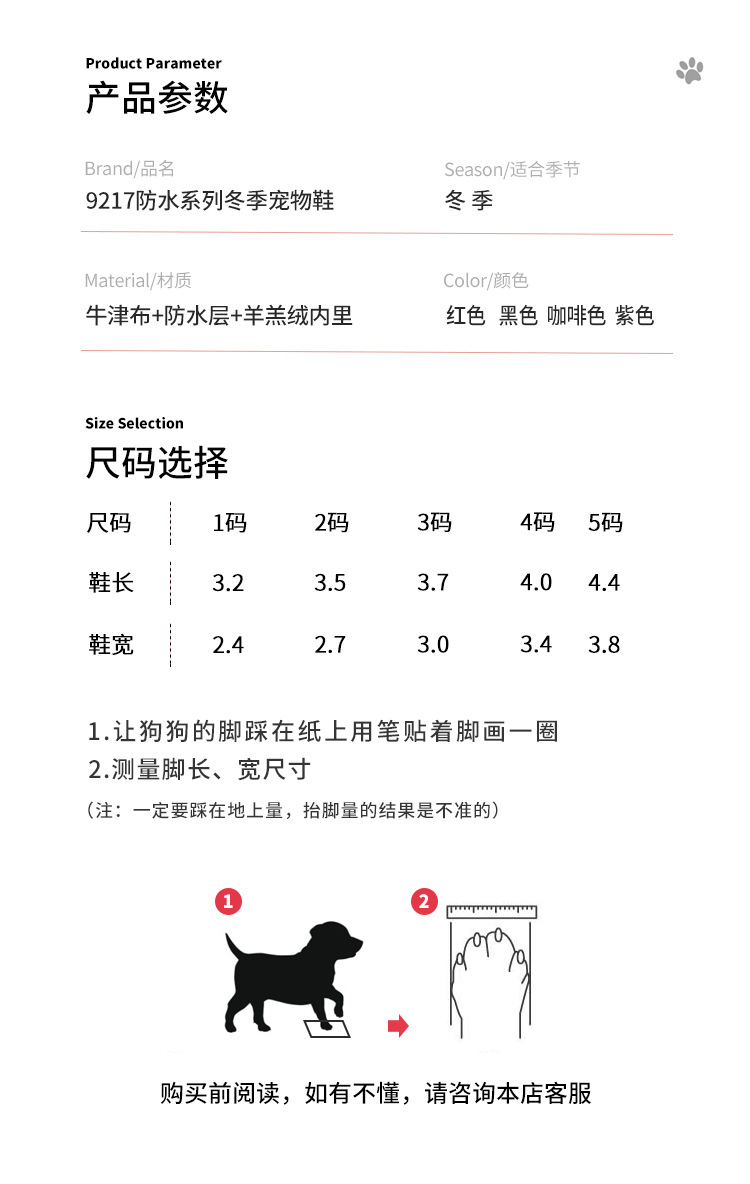 Product Parameter
产品参数

Brand/品名
9217防水系列冬季宠物鞋

Season/适合季节
冬 季

Material/材质
牛津布+防水层+羊羔绒内里

Color/颜色
红色 黑色 咖啡色 紫色

Size Selection
尺码选择

| 尺码 | 1码 | 2码 | 3码 | 4码 | 5码 |
|---|---|---|---|---|---|
| 鞋长 | 3.2 | 3.5 | 3.7 | 4.0 | 4.4 |
| 鞋宽 | 2.4 | 2.7 | 3.0 | 3.4 | 3.8 |

1.让狗狗的脚踩在纸上用笔贴着脚画一圈
2.测量脚长、宽尺寸
（注：一定要踩在地上量，抬脚量的结果是不准的）

1
2

购买前阅读，如有不懂，请咨询本店客服